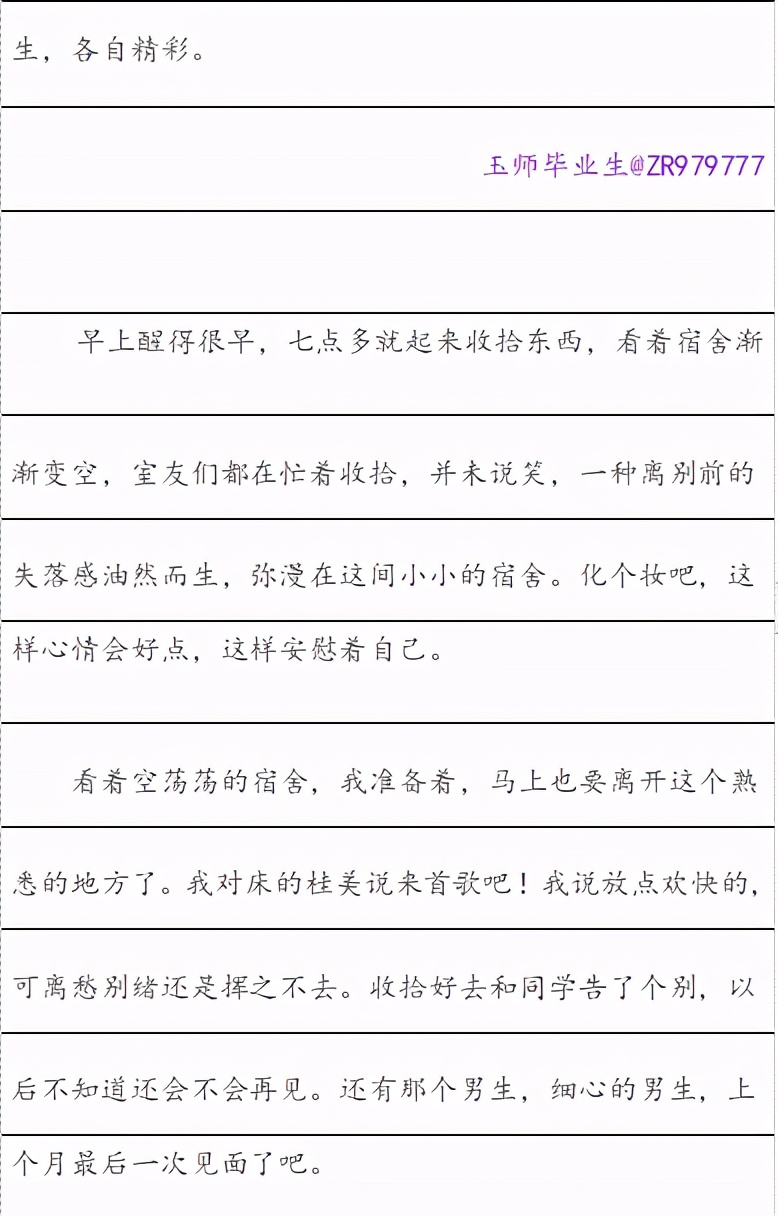 生，各自精彩。

玉师毕业生@ZR979777

早上醒得很早，七点多就起来收拾东西，看着宿舍渐渐变空，室友们都在忙着收拾，并未说笑，一种离别前的失落感油然而生，弥漫在这间小小的宿舍。化个妆吧，这样心情会好点，这样安慰着自己。

看着空荡荡的宿舍，我准备着，马上也要离开这个熟悉的地方了。我对床的桂美说来首歌吧！我说放点欢快的，可离愁别绪还是挥之不去。收拾好去和同学告了个别，以后不知道还会不会再见。还有那个男生，细心的男生，上个月最后一次见面了吧。